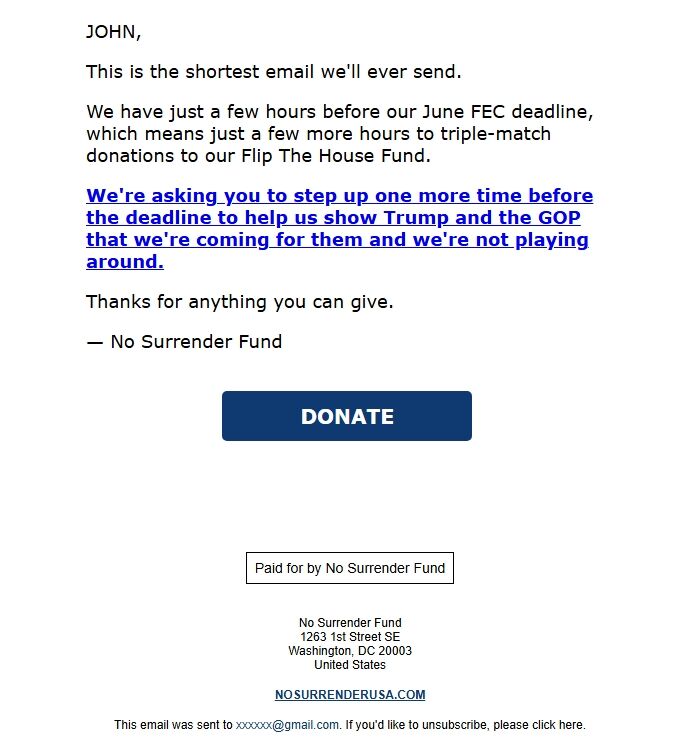 JOHN,

This is the shortest email we'll ever send.

We have just a few hours before our June FEC deadline, which means just a few more hours to triple-match donations to our Flip The House Fund.

We're asking you to step up one more time before the deadline to help us show Trump and the GOP that we're coming for them and we're not playing around.

Thanks for anything you can give.

— No Surrender Fund

DONATE

Paid for by No Surrender Fund

No Surrender Fund
1263 1st Street SE
Washington, DC 20003
United States

NOSURRENDERUSA.COM

This email was sent to xxxxxx@gmail.com. If you'd like to unsubscribe, please click here.